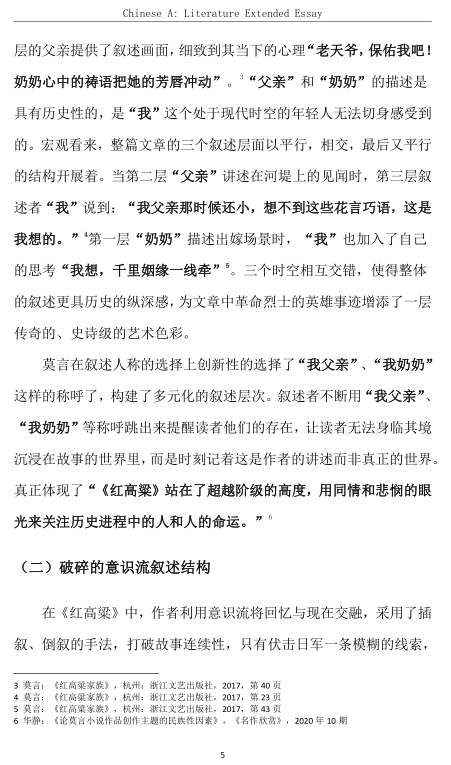 Chinese A: Literature Extended Essay

层的父亲提供了叙述画面，细致到其当下的心理“老天爷，保佑我吧！奶奶心中的祷语把她的芳唇冲动”。$^3$“父亲”和“奶奶”的描述是具有历史性的，是“我”这个处于现代时空的年轻人无法切身感受到的。宏观看来，整篇文章的三个叙述层面以平行，相交，最后又平行的结构开展着。当第二层“父亲”讲述在河堤上的见闻时，第三层叙述者“我”说到：“我父亲那时候还小，想不到这些花言巧语，这是我想的。”$^4$第一层“奶奶”描述出嫁场景时，“我”也加入了自己的思考“我想，千里姻缘一线牵”$^5$。三个时空相互交错，使得整体的叙述更具历史的纵深感，为文章中革命烈士的英雄事迹增添了一层传奇的、史诗级的艺术色彩。

莫言在叙述人称的选择上创新性的选择了“我父亲”、“我奶奶”这样的称呼了，构建了多元化的叙述层次。叙述者不断用“我父亲”、“我奶奶”等称呼跳出来提醒读者他们的存在，让读者无法身临其境沉浸在故事的世界里，而是时刻记着这是作者的讲述而非真正的世界。真正体现了“《红高粱》站在了超越阶级的高度，用同情和悲悯的眼光来关注历史进程中的人和人的命运。”$^6$

（二）破碎的意识流叙述结构

在《红高粱》中，作者利用意识流将回忆与现在交融，采用了插叙、倒叙的手法，打破故事连续性，只有伏击日军一条模糊的线索，

3 莫言：《红高粱家族》，杭州：浙江文艺出版社，2017，第 40 页
4 莫言：《红高粱家族》，杭州：浙江文艺出版社，2017，第 23 页
5 莫言：《红高粱家族》，杭州：浙江文艺出版社，2017，第 43 页
6 华静：《论莫言小说作品创作主题的民族性因素》，《名作欣赏》，2020 年 10 期

5